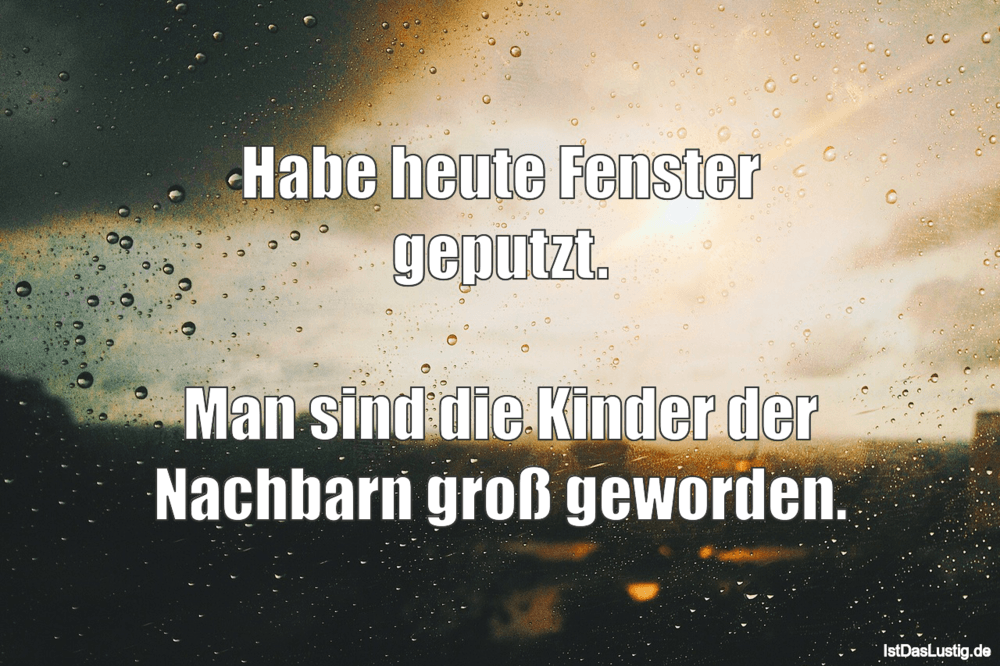 Habe heute Fenster geputzt.

Man sind die Kinder der Nachbarn groß geworden.

IstDasLustig.de